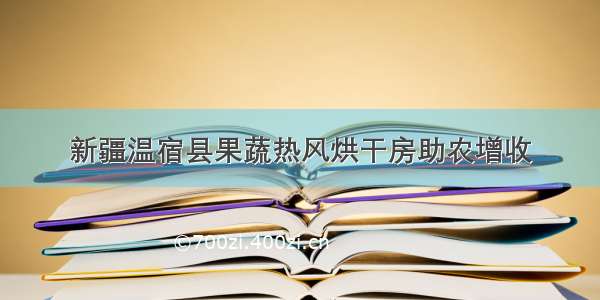 新疆温宿县果蔬热风烘干房助农增收

©700zi.400zi.cn